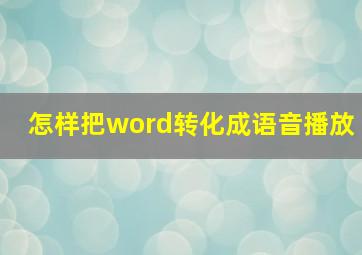 怎样把word转化成语音播放